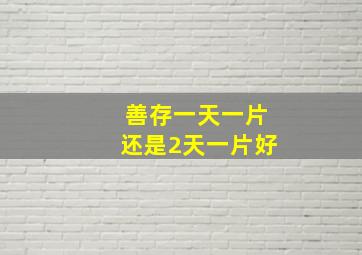 善存一天一片
还是2天一片好